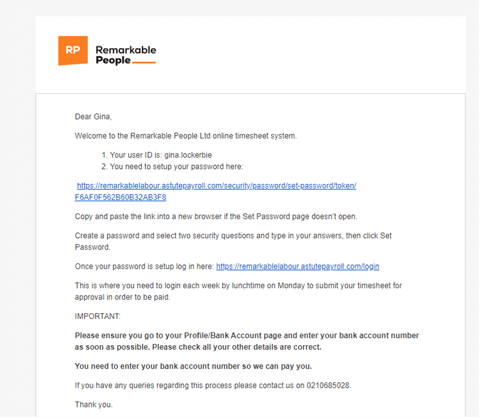 RP Remarkable People

Dear Gina,

Welcome to the Remarkable People Ltd online timesheet system.

1. Your user ID is: gina.lockerbie
2. You need to setup your password here:

https://remarkablelabour.astutepayroll.com/security/password/set-password/token/F6AF0F562B60B32AB3F8

Copy and paste the link into a new browser if the Set Password page doesn't open.

Create a password and select two security questions and type in your answers, then click Set Password.

Once your password is setup log in here: https://remarkablelabour.astutepayroll.com/login

This is where you need to login each week by lunchtime on Monday to submit your timesheet for approval in order to be paid.

IMPORTANT:

Please ensure you go to your Profile/Bank Account page and enter your bank account number as soon as possible. Please check all your other details are correct.

You need to enter your bank account number so we can pay you.

If you have any queries regarding this process please contact us on 0210685028.

Thank you.